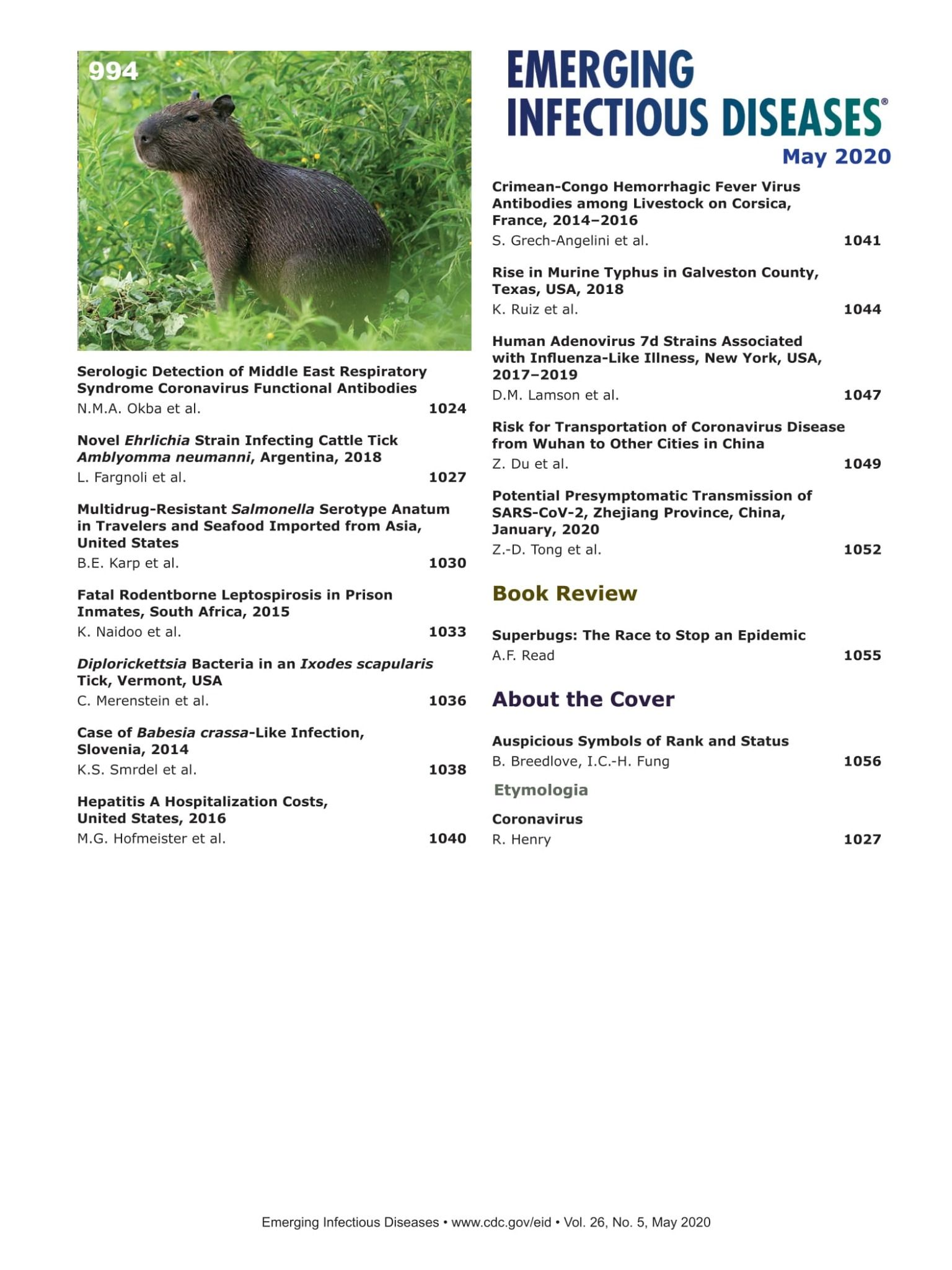 994

Serologic Detection of Middle East Respiratory Syndrome Coronavirus Functional Antibodies
N.M.A. Okba et al. 1024

Novel Ehrlichia Strain Infecting Cattle Tick Amblyomma neumanni, Argentina, 2018
L. Fargnoli et al. 1027

Multidrug-Resistant Salmonella Serotype Anatum in Travelers and Seafood Imported from Asia, United States
B.E. Karp et al. 1030

Fatal Rodentborne Leptospirosis in Prison Inmates, South Africa, 2015
K. Naidoo et al. 1033

Diplorickettsia Bacteria in an Ixodes scapularis Tick, Vermont, USA
C. Merenstein et al. 1036

Case of Babesia crassa-Like Infection, Slovenia, 2014
K.S. Smrdel et al. 1038

Hepatitis A Hospitalization Costs, United States, 2016
M.G. Hofmeister et al. 1040

EMERGING INFECTIOUS DISEASES®
May 2020

Crimean-Congo Hemorrhagic Fever Virus Antibodies among Livestock on Corsica, France, 2014–2016
S. Grech-Angelini et al. 1041

Rise in Murine Typhus in Galveston County, Texas, USA, 2018
K. Ruiz et al. 1044

Human Adenovirus 7d Strains Associated with Influenza-Like Illness, New York, USA, 2017–2019
D.M. Lamson et al. 1047

Risk for Transportation of Coronavirus Disease from Wuhan to Other Cities in China
Z. Du et al. 1049

Potential Presymptomatic Transmission of SARS-CoV-2, Zhejiang Province, China, January, 2020
Z.-D. Tong et al. 1052

Book Review

Superbugs: The Race to Stop an Epidemic
A.F. Read 1055

About the Cover

Auspicious Symbols of Rank and Status
B. Breedlove, I.C.-H. Fung 1056

Etymologia

Coronavirus
R. Henry 1027

Emerging Infectious Diseases • www.cdc.gov/eid • Vol. 26, No. 5, May 2020